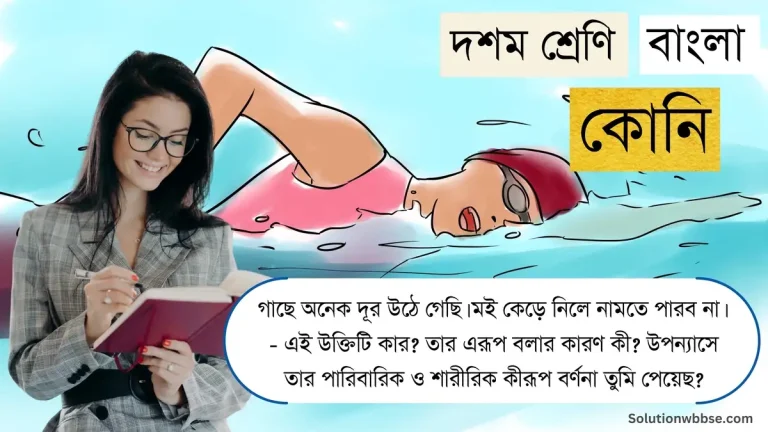 দশম শ্রেণি বাংলা

কোনি

গাছে অনেক দূর উঠে গেছি।মই কেড়ে নিলে নামতে পারব না। - এই উক্তিটি কার? তার এরূপ বলার কারণ কী? উপন্যাসে তার পারিবারিক ও শারীরিক কীরূপ বর্ণনা তুমি পেয়েছ?

Solutionwbbse.com